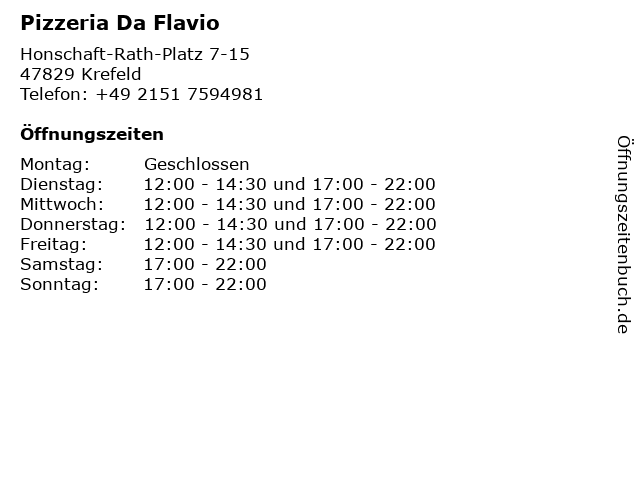 Pizzeria Da Flavio

Honschaft-Rath-Platz 7-15
47829 Krefeld
Telefon: +49 2151 7594981

Öffnungszeiten

Montag: Geschlossen
Dienstag: 12:00 - 14:30 und 17:00 - 22:00
Mittwoch: 12:00 - 14:30 und 17:00 - 22:00
Donnerstag: 12:00 - 14:30 und 17:00 - 22:00
Freitag: 12:00 - 14:30 und 17:00 - 22:00
Samstag: 17:00 - 22:00
Sonntag: 17:00 - 22:00

Öffnungszeitenbuch.de